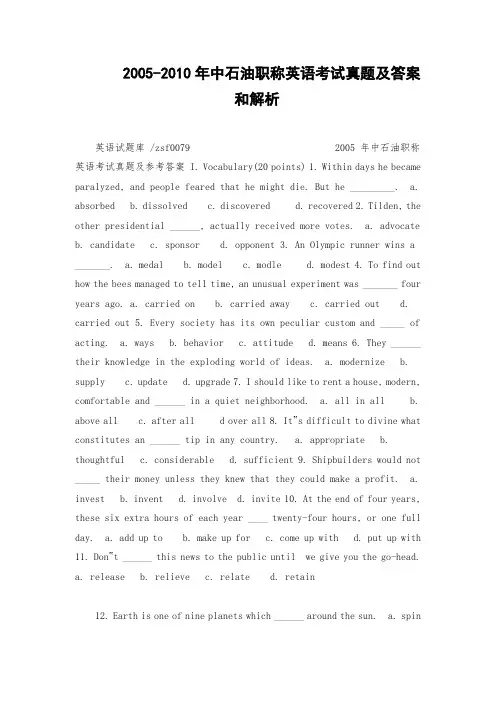 2005-2010年中石油职称英语考试真题及答案和解析

英语试题库 /zsf0079 2005 年中石油职称英语考试真题及参考答案 I. Vocabulary(20 points) 1. Within days he became paralyzed, and people feared that he might die. But he _________. a. absorbed b. dissolved c. discovered d. recovered 2. Tilden, the other presidential ______, actually received more votes. a. advocate b. candidate c. sponsor d. opponent 3. An Olympic runner wins a _______. a. medal b. model c. modle d. modest 4. To find out how the bees managed to tell time, an unusual experiment was _______ four years ago. a. carried on b. carried away c. carried out d. carried out 5. Every society has its own peculiar custom and _____ of acting. a. ways b. behavior c. attitude d. means 6. They ______ their knowledge in the exploding world of ideas. a. modernize b. supply c. update d. upgrade 7. I should like to rent a house, modern, comfortable and ______ in a quiet neighborhood. a. all in all b. above all c. after all d over all 8. It"s difficult to divine what constitutes an ______ tip in any country. a. appropriate b. thoughtful c. considerable d. sufficient 9. Shipbuilders would not _____ their money unless they knew that they could make a profit. a. invest b. invent d. involve d. invite 10. At the end of four years, these six extra hours of each year ____ twenty-four hours, or one full day. a. add up to b. make up for c. come up with d. put up with 11. Don"t ______ this news to the public until we give you the go-head. a. release b. relieve c. relate d. retain

12. Earth is one of nine planets which ______ around the sun. a. spin